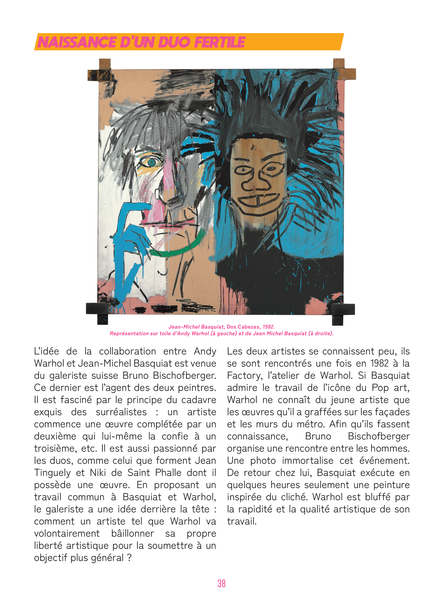 NAISSANCE D'UN DUO FERTILE

Jean-Michel Basquiat, Dos Cabezas, 1982.
Représentation sur toile d'Andy Warhol (à gauche) et de Jean Michel Basquiat (à droite).

L'idée de la collaboration entre Andy Warhol et Jean-Michel Basquiat est venue du galeriste suisse Bruno Bischofberger. Ce dernier est l'agent des deux peintres. Il est fasciné par le principe du cadavre exquis des surréalistes : un artiste commence une œuvre complétée par un deuxième qui lui-même la confie à un troisième, etc. Il est aussi passionné par les duos, comme celui que forment Jean Tinguely et Niki de Saint Phalle dont il possède une œuvre. En proposant un travail commun à Basquiat et Warhol, le galeriste a une idée derrière la tête : comment un artiste tel que Warhol va volontairement bâillonner sa propre liberté artistique pour la soumettre à un objectif plus général ?

Les deux artistes se connaissent peu, ils se sont rencontrés une fois en 1982 à la Factory, l'atelier de Warhol. Si Basquiat admire le travail de l'icône du Pop art, Warhol ne connaît du jeune artiste que les œuvres qu'il a graffées sur les façades et les murs du métro. Afin qu'ils fassent connaissance, Bruno Bischofberger organise une rencontre entre les hommes. Une photo immortalise cet événement. De retour chez lui, Basquiat exécute en quelques heures seulement une peinture inspirée du cliché. Warhol est bluffé par la rapidité et la qualité artistique de son travail.

38